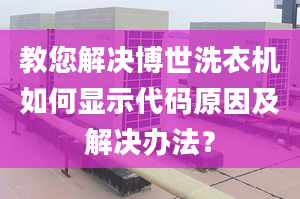 教您解决博世洗衣机如何显示代码原因及解决办法？